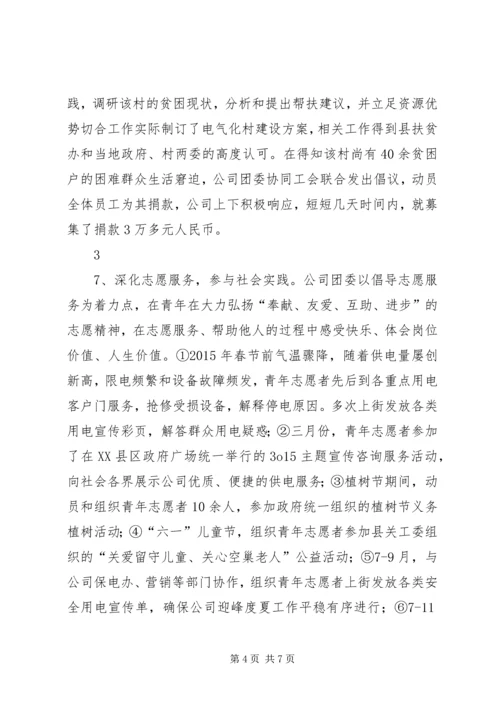 践，调研该村的贫困现状，分析和提出帮扶建议，并立足资源优势切合工作实际制订了电气化村建设方案，相关工作得到县扶贫办和当地政府、村两委的高度认可。在得知该村尚有40余贫困户的困难群众生活窘迫，公司团委协同工会联合发出倡议，动员全体员工为其捐款，公司上下积极响应，短短几天时间内，就募集了捐款3万多元人民币。

3

7、深化志愿服务，参与社会实践。公司团委以倡导志愿服务为着力点，在青年在大力弘扬“奉献、友爱、互助、进步”的志愿精神，在志愿服务、帮助他人的过程中感受快乐、体会岗位价值、人生价值。①2015年春节前气温骤降，随着供电量屡创新高，限电频繁和设备故障频发，青年志愿者先后到各重点用电客户门服务，抢修受损设备，解释停电原因。多次上街发放各类用电宣传彩页，解答群众用电疑惑；②三月份，青年志愿者参加了在XX县区政府广场统一举行的3o15主题宣传咨询服务活动，向社会各界展示公司优质、便捷的供电服务；③植树节期间，动员和组织青年志愿者10余人，参加政府统一组织的植树节义务植树活动；④“六一”儿童节，组织青年志愿者参加县关工委组织的“关爱留守儿童、关心空巢老人”公益活动；⑤7-9月，与公司保电办、营销等部门协作，组织青年志愿者上街发放各类安全用电宣传单，确保公司迎峰度夏工作平稳有序进行；⑥7-11

第4页 共7页